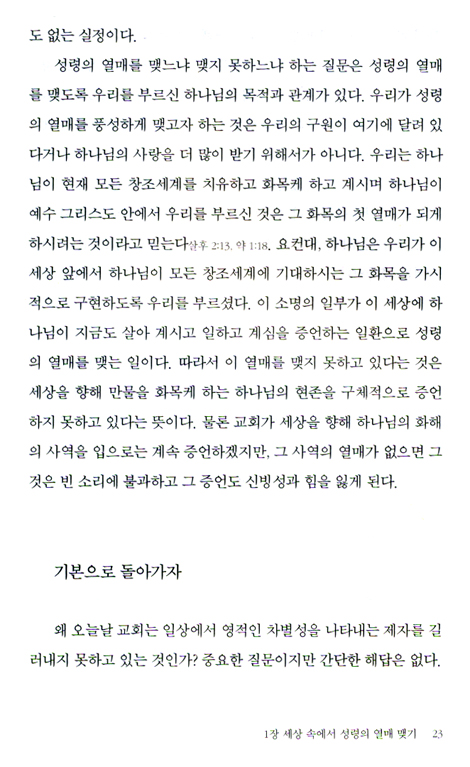 도 없는 실정이다.

성령의 열매를 맺느냐 맺지 못하느냐 하는 질문은 성령의 열매를 맺도록 우리를 부르신 하나님의 목적과 관계가 있다. 우리가 성령의 열매를 풍성하게 맺고자 하는 것은 우리의 구원이 여기에 달려 있다거나 하나님의 사랑을 더 많이 받기 위해서가 아니다. 우리는 하나님이 현재 모든 창조세계를 치유하고 화목케 하고 계시며 하나님이 예수 그리스도 안에서 우리를 부르신 것은 그 화목의 첫 열매가 되게 하시려는 것이라고 믿는다살후 2:13, 약 1:18. 요컨대, 하나님은 우리가 이 세상 앞에서 하나님이 모든 창조세계에 기대하시는 그 화목을 가시적으로 구현하도록 우리를 부르셨다. 이 소명의 일부가 이 세상에 하나님이 지금도 살아 계시고 일하고 계심을 증언하는 일환으로 성령의 열매를 맺는 일이다. 따라서 이 열매를 맺지 못하고 있다는 것은 세상을 향해 만물을 화목케 하는 하나님의 현존을 구체적으로 증언하지 못하고 있다는 뜻이다. 물론 교회가 세상을 향해 하나님의 화해의 사역을 입으로는 계속 증언하겠지만, 그 사역의 열매가 없으면 그것은 빈 소리에 불과하고 그 증언도 신빙성과 힘을 잃게 된다.

기본으로 돌아가자

왜 오늘날 교회는 일상에서 영적인 차별성을 나타내는 제자를 길러내지 못하고 있는 것인가? 중요한 질문이지만 간단한 해답은 없다.

1장 세상 속에서 성령의 열매 맺기 23